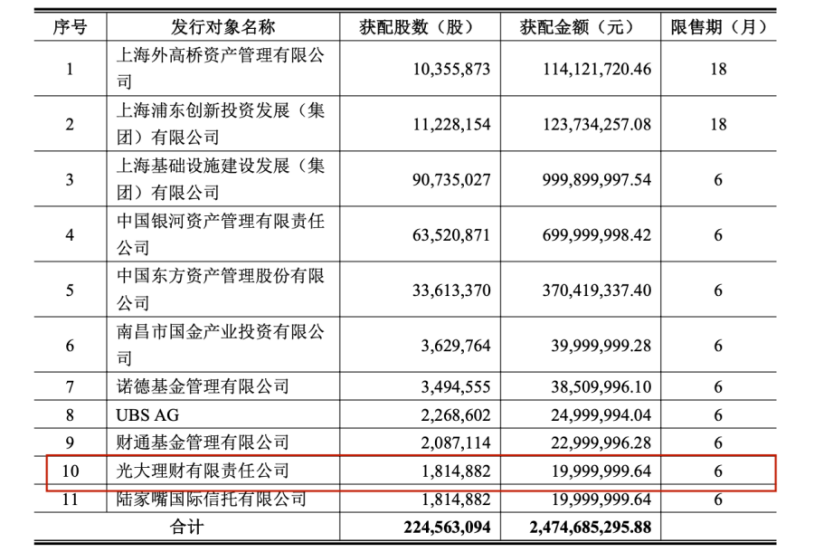 | 序号 | 发行对象名称 | 获配股数（股） | 获配金额（元） | 限售期（月） |
|---|---|---|---|---|
| 1 | 上海外高桥资产管理有限公司 | 10,355,873 | 114,121,720.46 | 18 |
| 2 | 上海浦东创新投资发展（集团）有限公司 | 11,228,154 | 123,734,257.08 | 18 |
| 3 | 上海基础设施建设发展（集团）有限公司 | 90,735,027 | 999,899,997.54 | 6 |
| 4 | 中国银河资产管理有限责任公司 | 63,520,871 | 699,999,998.42 | 6 |
| 5 | 中国东方资产管理股份有限公司 | 33,613,370 | 370,419,337.40 | 6 |
| 6 | 南昌市国金产业投资有限公司 | 3,629,764 | 39,999,999.28 | 6 |
| 7 | 诺德基金管理有限公司 | 3,494,555 | 38,509,996.10 | 6 |
| 8 | UBS AG | 2,268,602 | 24,999,994.04 | 6 |
| 9 | 财通基金管理有限公司 | 2,087,114 | 22,999,996.28 | 6 |
| 10 | 光大理财有限责任公司 | 1,814,882 | 19,999,999.64 | 6 |
| 11 | 陆家嘴国际信托有限公司 | 1,814,882 | 19,999,999.64 | 6 |
| 合计 | | 224,563,094 | 2,474,685,295.88 | |